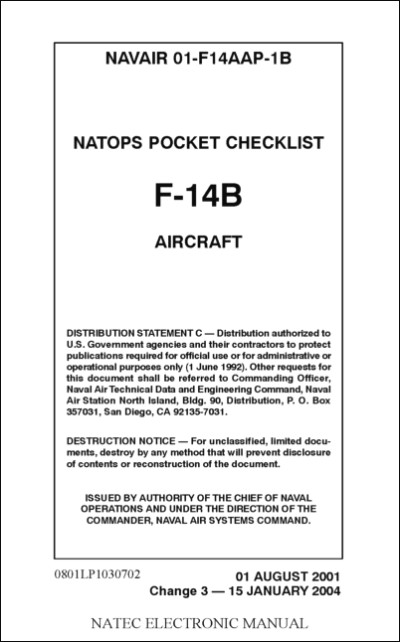 NAVAIR 01-F14AAP-1B

NATOPS POCKET CHECKLIST

F-14B

AIRCRAFT

DISTRIBUTION STATEMENT C — Distribution authorized to U.S. Government agencies and their contractors to protect publications required for official use or for administrative or operational purposes only (1 June 1992). Other requests for this document shall be referred to Commanding Officer, Naval Air Technical Data and Engineering Command, Naval Air Station North Island, Bldg. 90, Distribution, P. O. Box 357031, San Diego, CA 92135-7031.

DESTRUCTION NOTICE — For unclassified, limited documents, destroy by any method that will prevent disclosure of contents or reconstruction of the document.

ISSUED BY AUTHORITY OF THE CHIEF OF NAVAL OPERATIONS AND UNDER THE DIRECTION OF THE COMMANDER, NAVAL AIR SYSTEMS COMMAND.

0801LP1030702

01 AUGUST 2001
Change 3 — 15 JANUARY 2004

NATEC ELECTRONIC MANUAL